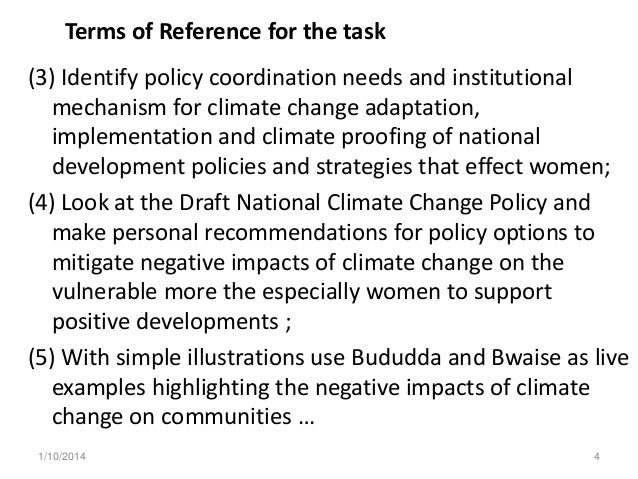 Terms of Reference for the task

(3) Identify policy coordination needs and institutional mechanism for climate change adaptation, implementation and climate proofing of national development policies and strategies that effect women;

(4) Look at the Draft National Climate Change Policy and make personal recommendations for policy options to mitigate negative impacts of climate change on the vulnerable more the especially women to support positive developments ;

(5) With simple illustrations use Bududda and Bwaise as live examples highlighting the negative impacts of climate change on communities …

1/10/2014

4